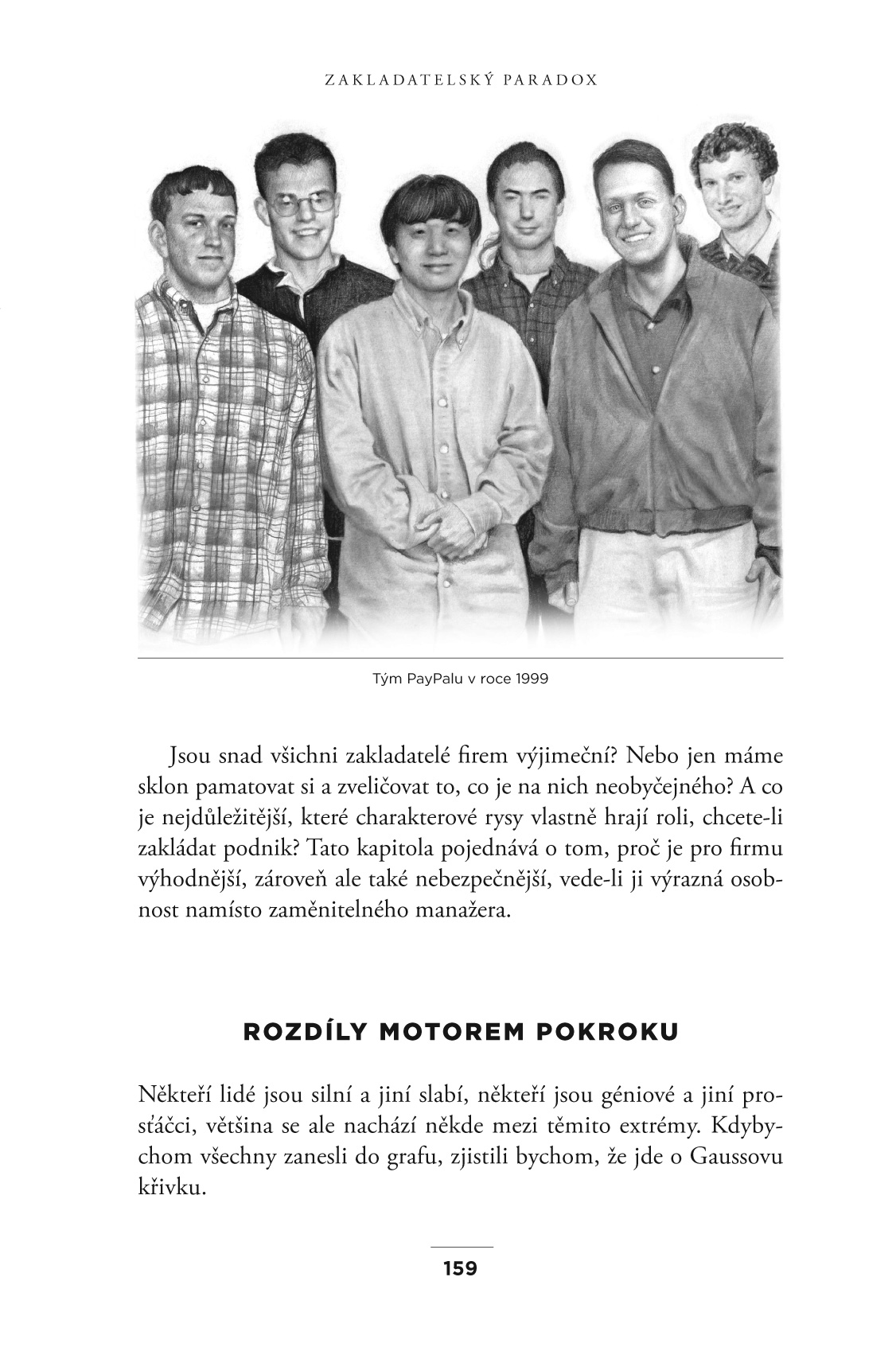 ZAKLADATELSKÝ PARADOX

Tým PayPalu v roce 1999

Jsou snad všichni zakladatelé firem výjimeční? Nebo jen máme sklon pamatovat si a zveličovat to, co je na nich neobyčejného? A co je nejdůležitější, které charakterové rysy vlastně hrají roli, chcete-li zakládat podnik? Tato kapitola pojednává o tom, proč je pro firmu výhodnější, zároveň ale také nebezpečnější, vede-li ji výrazná osobnost namísto zaměnitelného manažera.

ROZDÍLY MOTOREM POKROKU

Někteří lidé jsou silní a jiní slabí, někteří jsou géniové a jiní prosťáčci, většina se ale nachází někde mezi těmito extrémy. Kdybychom všechny zanesli do grafu, zjistili bychom, že jde o Gaussovu křivku.

159